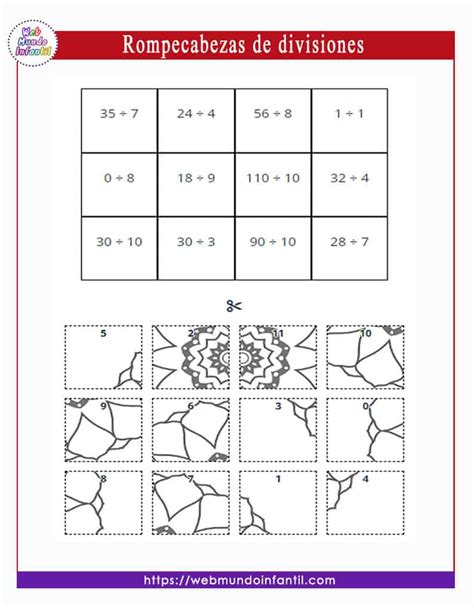 Web Mundo Infantil

Rompecabezas de divisiones

| $35 \div 7$ | $24 \div 4$ | $56 \div 8$ | $1 \div 1$ |
|---|---|---|---|
| $0 \div 8$ | $18 \div 9$ | $110 \div 10$ | $32 \div 4$ |
| $30 \div 10$ | $30 \div 3$ | $90 \div 10$ | $28 \div 7$ |

| 5 | 2 | 11 | 10 |
|---|---|---|---|
| 9 | 6 | 3 | 0 |
| 8 | 7 | 1 | 4 |

https://webmundoinfantil.com